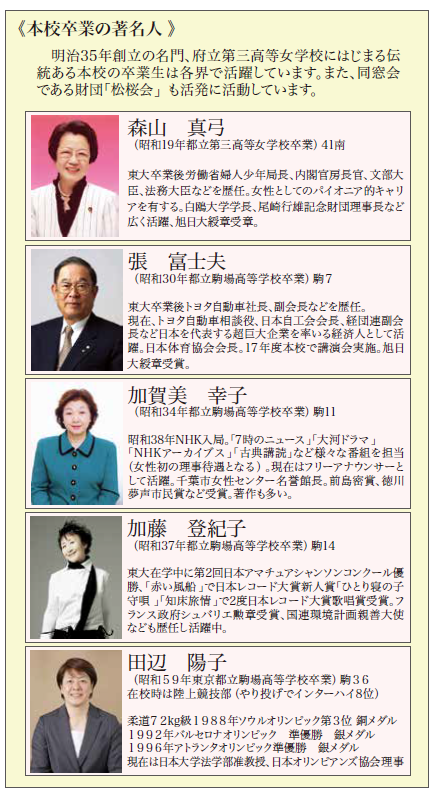 《本校卒業の著名人》

明治35年創立の名門、府立第三高等女学校にはじまる伝統ある本校の卒業生は各界で活躍しています。また、同窓会である財団「松桜会」も活発に活動しています。

森山　真弓
（昭和19年都立第三高等女学校卒業）41南

東大卒業後労働省婦人少年局長、内閣官房長官、文部大臣、法務大臣などを歴任。女性としてのパイオニア的キャリアを有する。白鴎大学学長、尾崎行雄記念財団理事長など広く活躍、旭日大綬章受章。

張　富士夫
（昭和30年都立駒場高等学校卒業）駒7

東大卒業後トヨタ自動車社長、副会長などを歴任。現在、トヨタ自動車相談役、日本自工会会長、経団連副会長など日本を代表する超巨大企業を率いる経済人として活躍。日本体育協会会長。17年度本校で講演会実施。旭日大綬章受賞。

加賀美　幸子
（昭和34年都立駒場高等学校卒業）駒11

昭和38年NHK入局。「7時のニュース」「大河ドラマ」「NHKアーカイブス」「古典講読」など様々な番組を担当（女性初の理事待遇となる）。現在はフリーアナウンサーとして活躍。千葉市女性センター名誉館長。前島密賞、徳川夢声市民賞など受賞。著作も多い。

加藤　登紀子
（昭和37年都立駒場高等学校卒業）駒14

東大在学中に第2回日本アマチュアシャンソンコンクール優勝、「赤い風船」で日本レコード大賞新人賞「ひとり寝の子守唄」「知床旅情」で2度日本レコード大賞歌唱賞受賞。フランス政府シュバリエ勲章受賞、国連環境計画親善大使なども歴任し活躍中。

田辺　陽子
（昭和59年東京都立駒場高等学校卒業）駒36
在校時は陸上競技部（やり投げでインターハイ8位）

柔道72kg級1988年ソウルオリンピック第3位 銅メダル
1992年バルセロナオリンピック　準優勝　銀メダル
1996年アトランタオリンピック準優勝　銀メダル
現在は日本大学法学部准教授、日本オリンピアンズ協会理事